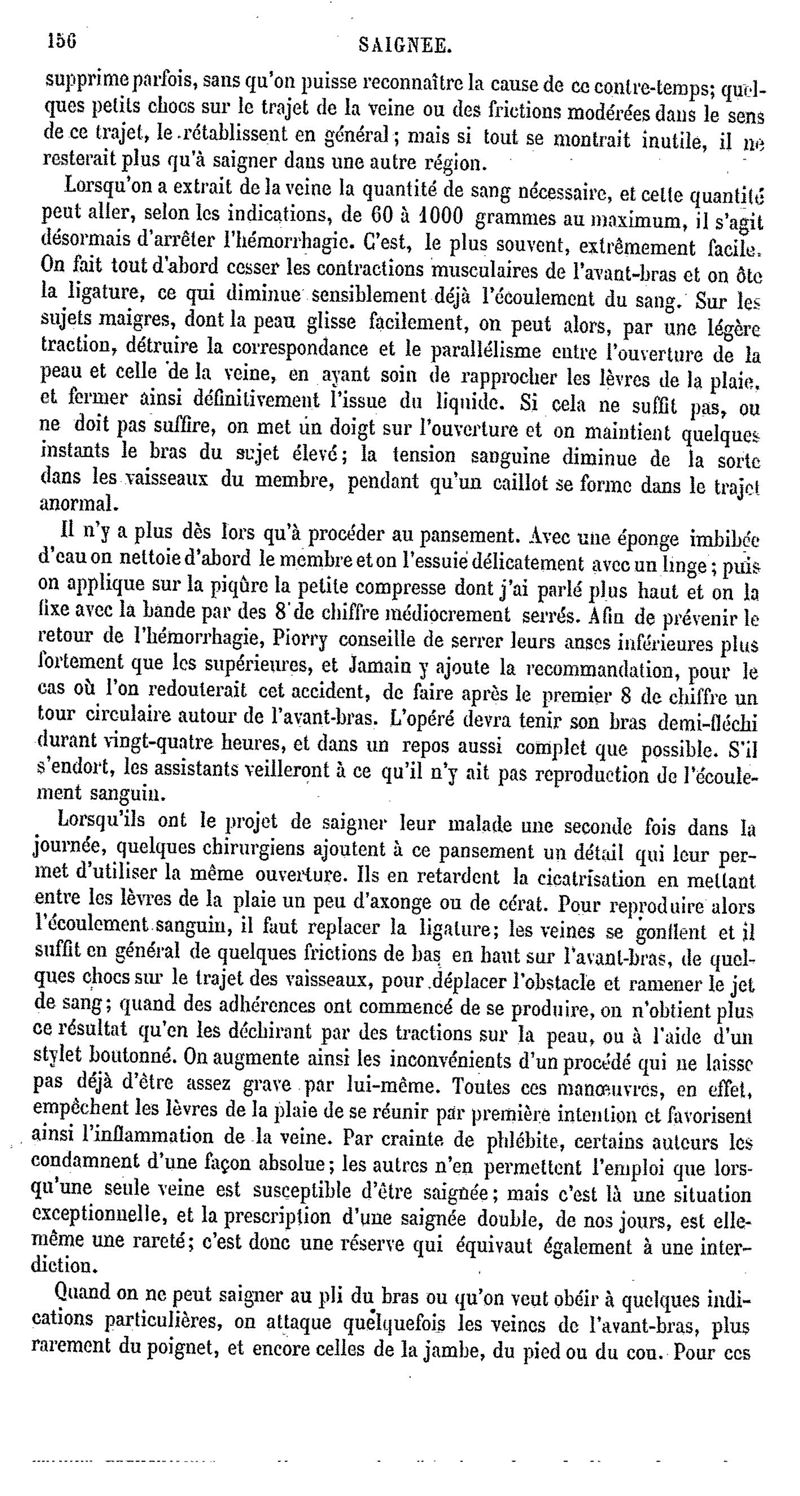 156 SAIGNEE.

supprime parfois, sans qu'on puisse reconnaître la cause de ce contre-temps; quelques petits chocs sur le trajet de la veine ou des frictions modérées dans le sens de ce trajet, le rétablissent en général; mais si tout se montrait inutile, il ne resterait plus qu'à saigner dans une autre région.

Lorsqu'on a extrait de la veine la quantité de sang nécessaire, et cette quantité peut aller, selon les indications, de 60 à 1000 grammes au maximum, il s'agit désormais d'arrêter l'hémorrhagie. C'est, le plus souvent, extrêmement facile. On fait tout d'abord cesser les contractions musculaires de l'avant-bras et on ôte la ligature, ce qui diminue sensiblement déjà l'écoulement du sang. Sur les sujets maigres, dont la peau glisse facilement, on peut alors, par une légère traction, détruire la correspondance et le parallélisme entre l'ouverture de la peau et celle de la veine, en ayant soin de rapprocher les lèvres de la plaie, et fermer ainsi définitivement l'issue du liquide. Si cela ne suffit pas, ou ne doit pas suffire, on met un doigt sur l'ouverture et on maintient quelques instants le bras du sujet élevé; la tension sanguine diminue de la sorte dans les vaisseaux du membre, pendant qu'un caillot se forme dans le trajet anormal.

Il n'y a plus dès lors qu'à procéder au pansement. Avec une éponge imbibée d'eau on nettoie d'abord le membre et on l'essuie délicatement avec un linge; puis on applique sur la piqûre la petite compresse dont j'ai parlé plus haut et on la fixe avec la bande par des 8 de chiffre médiocrement serrés. Afin de prévenir le retour de l'hémorrhagie, Piorry conseille de serrer leurs anses inférieures plus fortement que les supérieures, et Jamain y ajoute la recommandation, pour le cas où l'on redouterait cet accident, de faire après le premier 8 de chiffre un tour circulaire autour de l'avant-bras. L'opéré devra tenir son bras demi-fléchi durant vingt-quatre heures, et dans un repos aussi complet que possible. S'il s'endort, les assistants veilleront à ce qu'il n'y ait pas reproduction de l'écoulement sanguin.

Lorsqu'ils ont le projet de saigner leur malade une seconde fois dans la journée, quelques chirurgiens ajoutent à ce pansement un détail qui leur permet d'utiliser la même ouverture. Ils en retardent la cicatrisation en mettant entre les lèvres de la plaie un peu d'axonge ou de cérat. Pour reproduire alors l'écoulement sanguin, il faut replacer la ligature; les veines se gonflent et il suffit en général de quelques frictions de bas en haut sur l'avant-bras, de quelques chocs sur le trajet des vaisseaux, pour déplacer l'obstacle et ramener le jet de sang; quand des adhérences ont commencé de se produire, on n'obtient plus ce résultat qu'en les déchirant par des tractions sur la peau, ou à l'aide d'un stylet boutonné. On augmente ainsi les inconvénients d'un procédé qui ne laisse pas déjà d'être assez grave par lui-même. Toutes ces manœuvres, en effet, empêchent les lèvres de la plaie de se réunir par première intention et favorisent ainsi l'inflammation de la veine. Par crainte de phlébite, certains auteurs les condamnent d'une façon absolue; les autres n'en permettent l'emploi que lorsqu'une seule veine est susceptible d'être saignée; mais c'est là une situation exceptionnelle, et la prescription d'une saignée double, de nos jours, est elle-même une rareté; c'est donc une réserve qui équivaut également à une interdiction.

Quand on ne peut saigner au pli du bras ou qu'on veut obéir à quelques indications particulières, on attaque quelquefois les veines de l'avant-bras, plus rarement du poignet, et encore celles de la jambe, du pied ou du cou. Pour ces